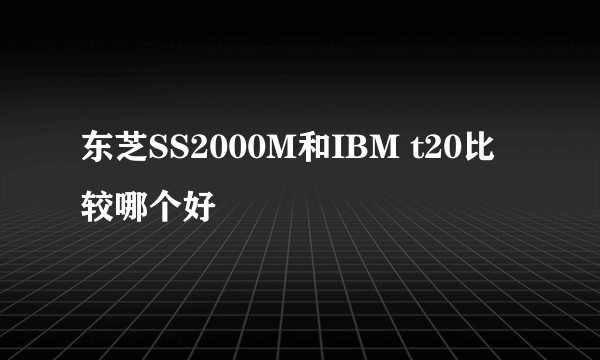 东芝SS2000M和IBM t20比较哪个好